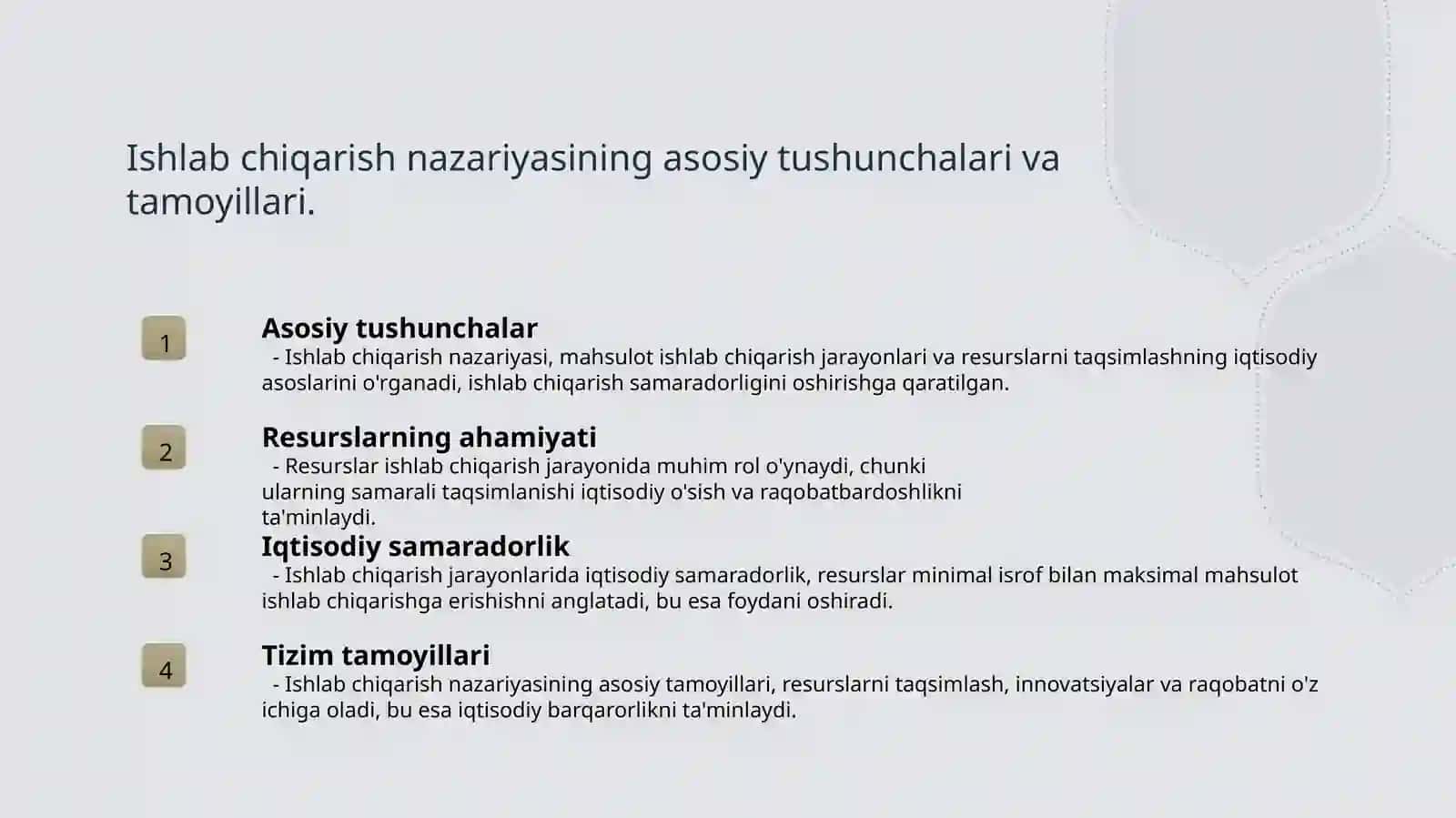 Ishlab chiqarish nazariyasining asosiy tushunchalari va tamoyillari.

1

Asosiy tushunchalar

- Ishlab chiqarish nazariyasi, mahsulot ishlab chiqarish jarayonlari va resurslarni taqsimlashning iqtisodiy asoslarini o'rganadi, ishlab chiqarish samaradorligini oshirishga qaratilgan.

2

Resurslarning ahamiyati

- Resurslar ishlab chiqarish jarayonida muhim rol o'ynaydi, chunki ularning samarali taqsimlanishi iqtisodiy o'sish va raqobatbardoshlikni ta'minlaydi.

3

Iqtisodiy samaradorlik

- Ishlab chiqarish jarayonlarida iqtisodiy samaradorlik, resurslar minimal isrof bilan maksimal mahsulot ishlab chiqarishga erishishni anglatadi, bu esa foydani oshiradi.

4

Tizim tamoyillari

- Ishlab chiqarish nazariyasining asosiy tamoyillari, resurslarni taqsimlash, innovatsiyalar va raqobatni o'z ichiga oladi, bu esa iqtisodiy barqarorlikni ta'minlaydi.